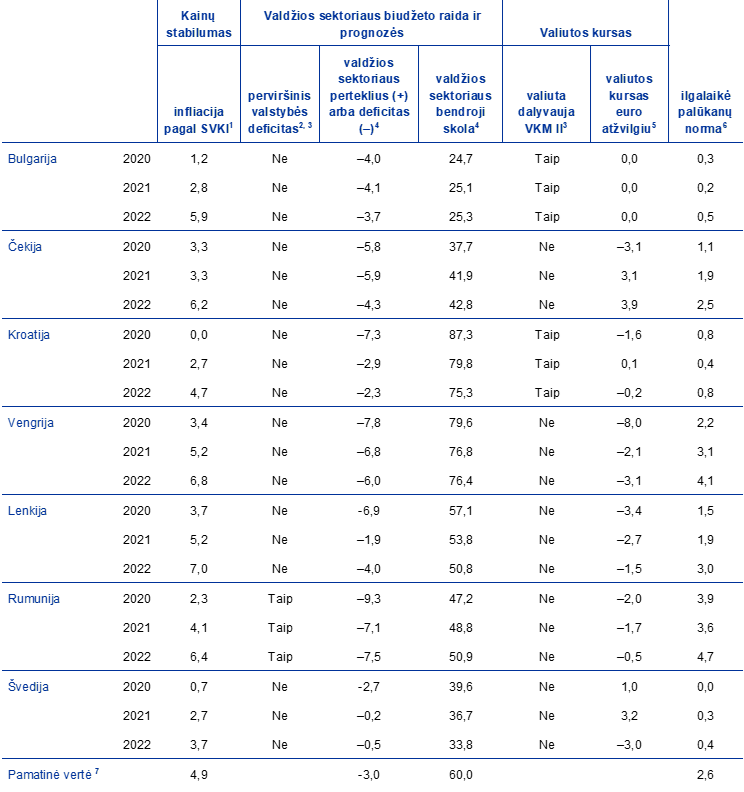 |  |  | Kainų stabilumas | Valdžios sektoriaus biudžeto raida ir prognozės |  |  | Valiutos kursas |  |  |
|---|---|---|---|---|---|---|---|---|
|  |  | infliacija pagal SVKI$^1$ | perviršinis valstybės deficitas$^{2, 3}$ | valdžios sektoriaus perteklius (+) arba deficitas (–)$^4$ | valdžios sektoriaus bendroji skola$^4$ | valiuta dalyvauja VKM II$^3$ | valiutos kursas euro atžvilgiu$^5$ | ilgalaikė palūkanų norma$^6$ |
| Bulgarija | 2020 | 1,2 | Ne | –4,0 | 24,7 | Taip | 0,0 | 0,3 |
|  | 2021 | 2,8 | Ne | –4,1 | 25,1 | Taip | 0,0 | 0,2 |
|  | 2022 | 5,9 | Ne | –3,7 | 25,3 | Taip | 0,0 | 0,5 |
| Čekija | 2020 | 3,3 | Ne | –5,8 | 37,7 | Ne | –3,1 | 1,1 |
|  | 2021 | 3,3 | Ne | –5,9 | 41,9 | Ne | 3,1 | 1,9 |
|  | 2022 | 6,2 | Ne | –4,3 | 42,8 | Ne | 3,9 | 2,5 |
| Kroatija | 2020 | 0,0 | Ne | –7,3 | 87,3 | Taip | –1,6 | 0,8 |
|  | 2021 | 2,7 | Ne | –2,9 | 79,8 | Taip | 0,1 | 0,4 |
|  | 2022 | 4,7 | Ne | –2,3 | 75,3 | Taip | –0,2 | 0,8 |
| Vengrija | 2020 | 3,4 | Ne | –7,8 | 79,6 | Ne | –8,0 | 2,2 |
|  | 2021 | 5,2 | Ne | –6,8 | 76,8 | Ne | –2,1 | 3,1 |
|  | 2022 | 6,8 | Ne | –6,0 | 76,4 | Ne | –3,1 | 4,1 |
| Lenkija | 2020 | 3,7 | Ne | -6,9 | 57,1 | Ne | –3,4 | 1,5 |
|  | 2021 | 5,2 | Ne | –1,9 | 53,8 | Ne | –2,7 | 1,9 |
|  | 2022 | 7,0 | Ne | –4,0 | 50,8 | Ne | –1,5 | 3,0 |
| Rumunija | 2020 | 2,3 | Taip | –9,3 | 47,2 | Ne | –2,0 | 3,9 |
|  | 2021 | 4,1 | Taip | –7,1 | 48,8 | Ne | –1,7 | 3,6 |
|  | 2022 | 6,4 | Taip | –7,5 | 50,9 | Ne | –0,5 | 4,7 |
| Švedija | 2020 | 0,7 | Ne | -2,7 | 39,6 | Ne | 1,0 | 0,0 |
|  | 2021 | 2,7 | Ne | –0,2 | 36,7 | Ne | 3,2 | 0,3 |
|  | 2022 | 3,7 | Ne | –0,5 | 33,8 | Ne | –3,0 | 0,4 |
| Pamatinė vertė $^7$ |  | 4,9 |  | -3,0 | 60,0 |  |  | 2,6 |